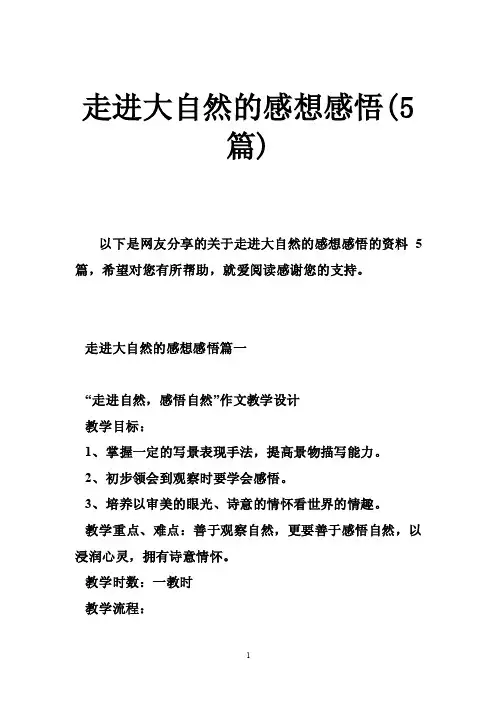 走进大自然的感想感悟(5篇)

以下是网友分享的关于走进大自然的感想感悟的资料 5 篇，希望对您有所帮助，就爱阅读感谢您的支持。

走进大自然的感想感悟篇一

“走进自然，感悟自然”作文教学设计

教学目标：

1、掌握一定的写景表现手法，提高景物描写能力。

2、初步领会到观察时要学会感悟。

3、培养以审美的眼光、诗意的情怀看世界的情趣。

教学重点、难点：善于观察自然，更要善于感悟自然，以浸润心灵，拥有诗意情怀。

教学时数：一教时

教学流程：

1